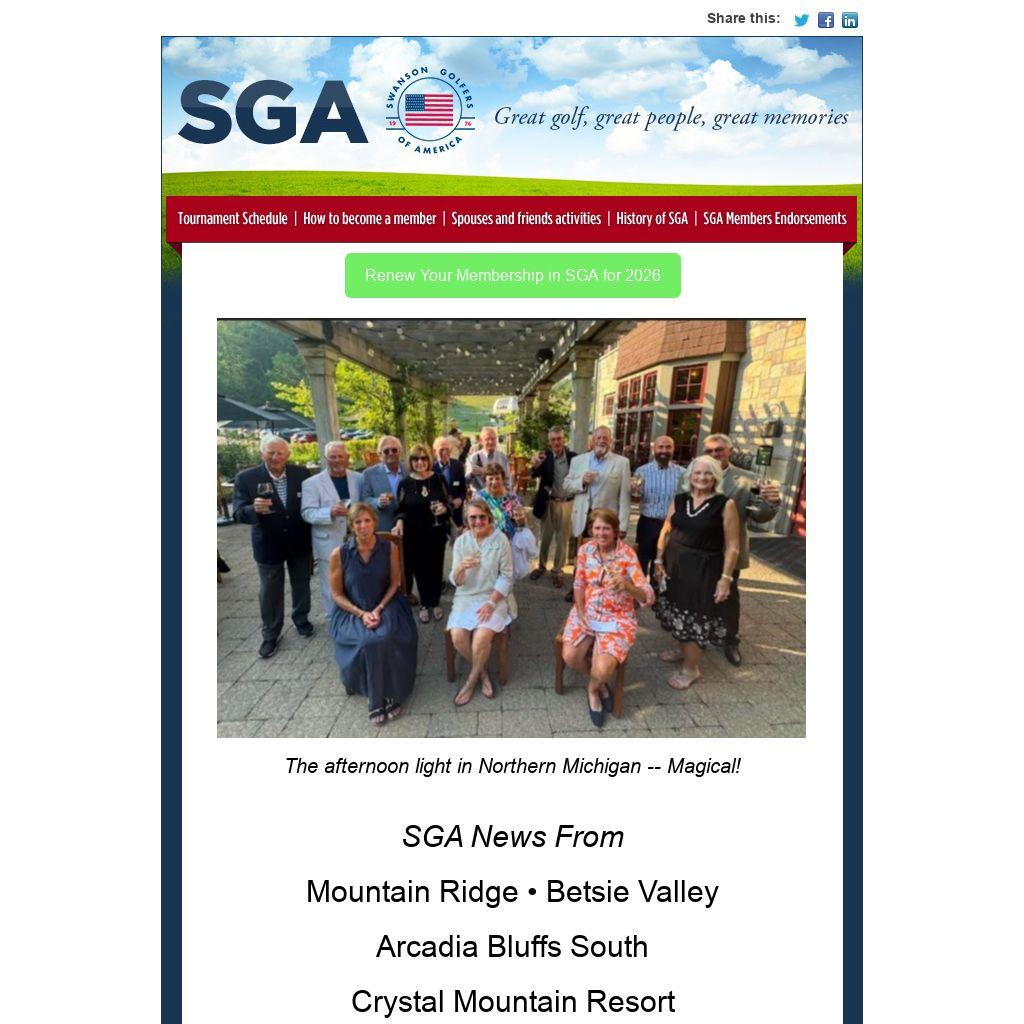 Share this:

SGA

SWANSON GOLFERS OF AMERICA 19 76

Great golf, great people, great memories

Tournament Schedule | How to become a member | Spouses and friends activities | History of SGA | SGA Members Endorsements

Renew Your Membership in SGA for 2026

The afternoon light in Northern Michigan -- Magical!

SGA News From

Mountain Ridge • Betsie Valley

Arcadia Bluffs South

Crystal Mountain Resort